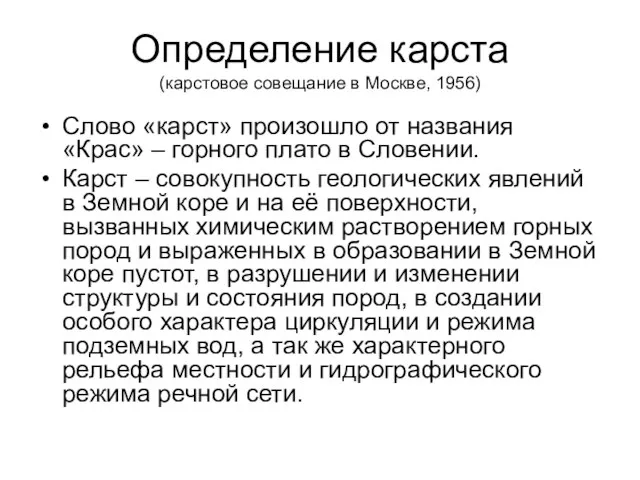 Определение карста
(карстовое совещание в Москве, 1956)

• Слово «карст» произошло от названия «Крас» – горного плато в Словении.

• Карст – совокупность геологических явлений в Земной коре и на её поверхности, вызванных химическим растворением горных пород и выраженных в образовании в Земной коре пустот, в разрушении и изменении структуры и состояния пород, в создании особого характера циркуляции и режима подземных вод, а так же характерного рельефа местности и гидрографического режима речной сети.